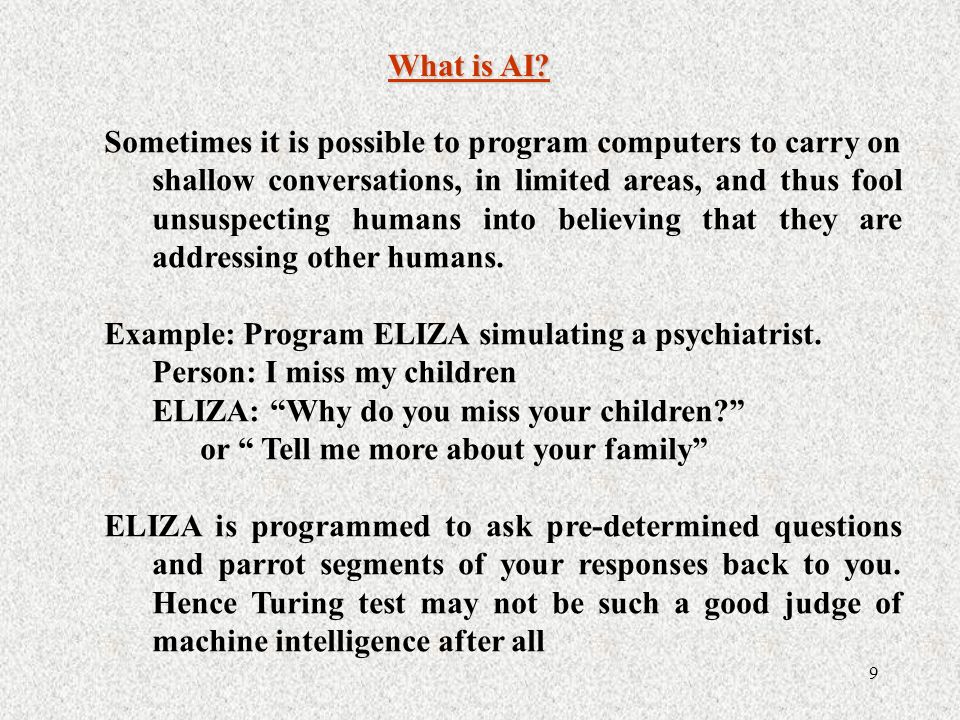 What is AI?

Sometimes it is possible to program computers to carry on shallow conversations, in limited areas, and thus fool unsuspecting humans into believing that they are addressing other humans.

Example: Program ELIZA simulating a psychiatrist.
Person: I miss my children
ELIZA: “Why do you miss your children?”
or “ Tell me more about your family”

ELIZA is programmed to ask pre-determined questions and parrot segments of your responses back to you. Hence Turing test may not be such a good judge of machine intelligence after all

9